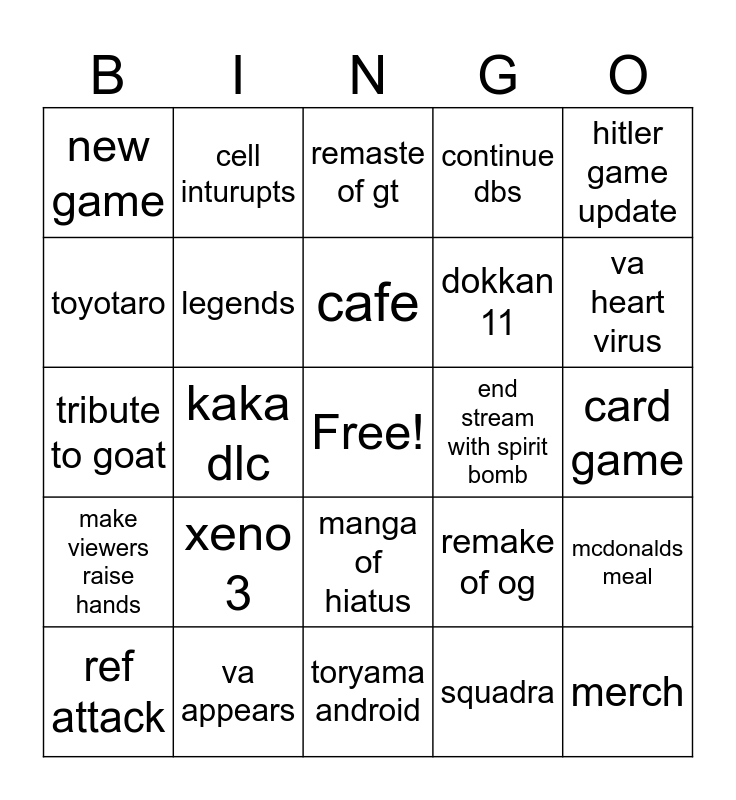 | B | I | N | G | O |
|---|---|---|---|---|
| new game | cell inturupts | remaste of gt | continue dbs | hitler game update |
| toyotaro | legends | cafe | dokkan 11 | va heart virus |
| tribute to goat | kaka dlc | Free! | end stream with spirit bomb | card game |
| make viewers raise hands | xeno 3 | manga of hiatus | remake of og | mcdonalds meal |
| ref attack | va appears | toryama android | squadra | merch |